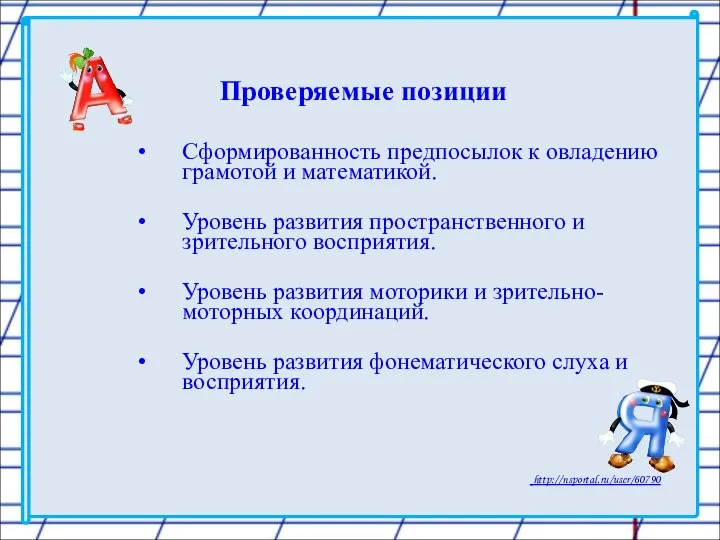 А

Проверяемые позиции

• Сформированность предпосылок к овладению грамотой и математикой.

• Уровень развития пространственного и зрительного восприятия.

• Уровень развития моторики и зрительно-моторных координаций.

• Уровень развития фонематического слуха и восприятия.

Я

http://nsportal.ru/user/60790